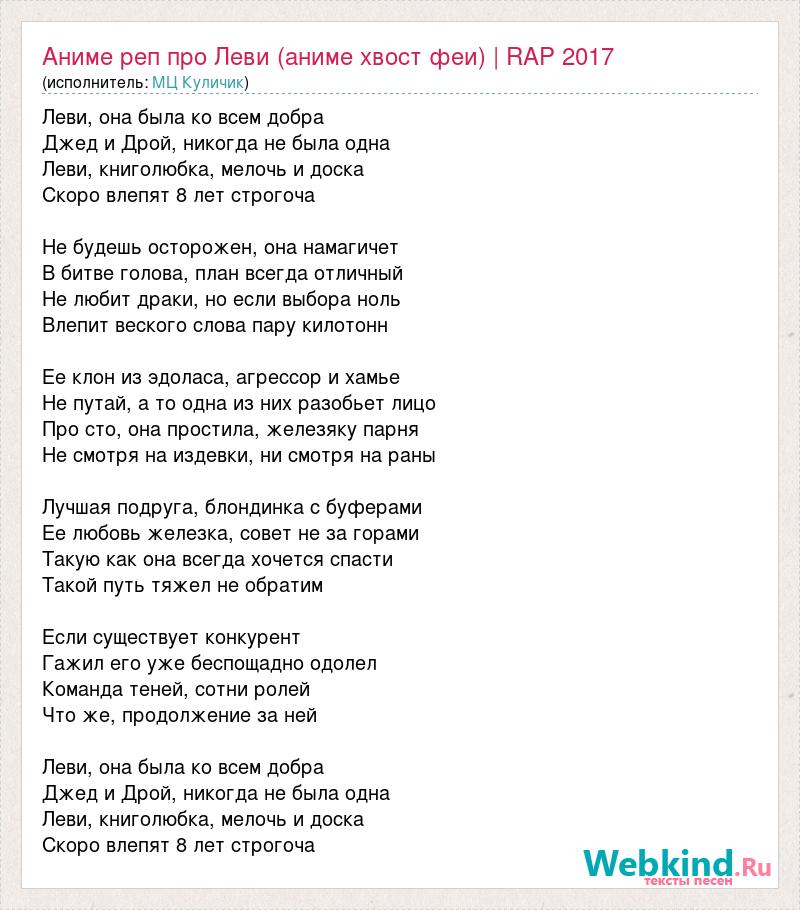 Аниме реп про Леви (аниме хвост феи) | RAP 2017
(исполнитель: МЦ Куличик)

Леви, она была ко всем добра
Джед и Дрой, никогда не была одна
Леви, книголюбка, мелочь и доска
Скоро влепят 8 лет строгоча

Не будешь осторожен, она намагичет
В битве голова, план всегда отличный
Не любит драки, но если выбора ноль
Влепит веского слова пару килотонн

Ее клон из эдоласа, агрессор и хамье
Не путай, а то одна из них разобьет лицо
Про сто, она простила, железяку парня
Не смотря на издевки, ни смотря на раны

Лучшая подруга, блондинка с буферами
Ее любовь железка, совет не за горами
Такую как она всегда хочется спасти
Такой путь тяжел не обратим

Если существует конкурент
Гажил его уже беспощадно одолел
Команда теней, сотни ролей
Что же, продолжение за ней

Леви, она была ко всем добра
Джед и Дрой, никогда не была одна
Леви, книголюбка, мелочь и доска
Скоро влепят 8 лет строгоча

Webkind.Ru
тексты песен